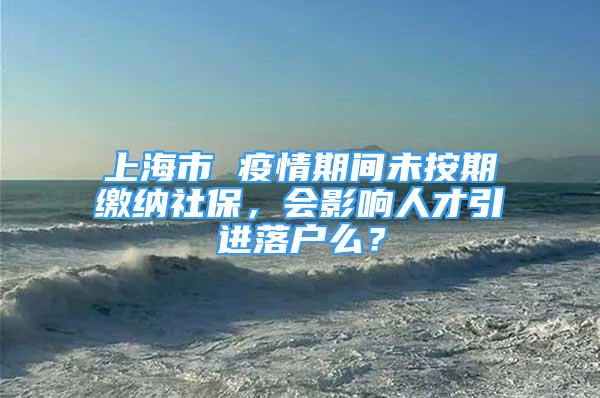 上海市 疫情期间未按期缴纳社保，会影响人才引进落户么？